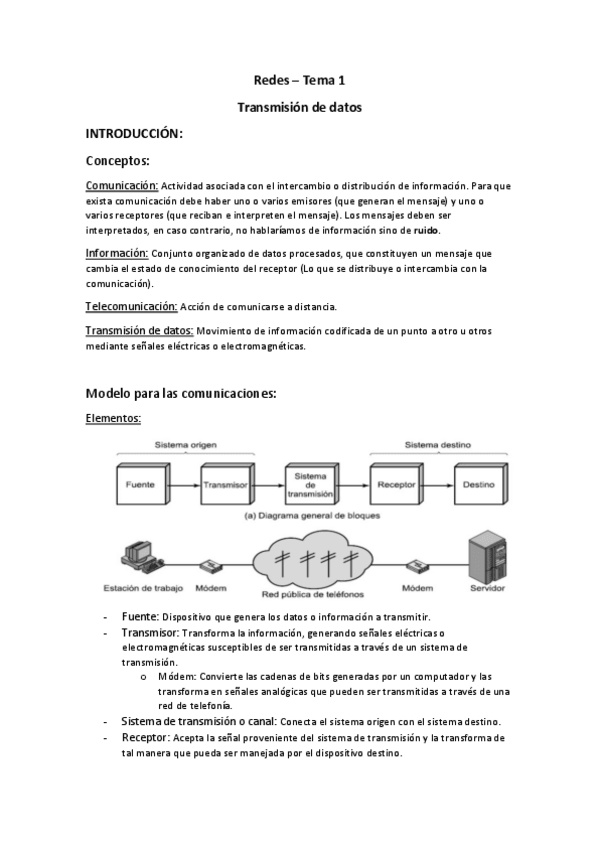 Redes – Tema 1

Transmisión de datos

INTRODUCCIÓN:

Conceptos:

Comunicación: Actividad asociada con el intercambio o distribución de información. Para que exista comunicación debe haber uno o varios emisores (que generan el mensaje) y uno o varios receptores (que reciban e interpreten el mensaje). Los mensajes deben ser interpretados, en caso contrario, no hablaríamos de información sino de ruido.

Información: Conjunto organizado de datos procesados, que constituyen un mensaje que cambia el estado de conocimiento del receptor (Lo que se distribuye o intercambia con la comunicación).

Telecomunicación: Acción de comunicarse a distancia.

Transmisión de datos: Movimiento de información codificada de un punto a otro u otros mediante señales eléctricas o electromagnéticas.

Modelo para las comunicaciones:

Elementos:

Sistema origen

Sistema destino

Fuente

Transmisor

Sistema de transmisión

Receptor

Destino

(a) Diagrama general de bloques

Estación de trabajo

Módem

Red pública de teléfonos

Módem

Servidor

- Fuente: Dispositivo que genera los datos o información a transmitir.
- Transmisor: Transforma la información, generando señales eléctricas o electromagnéticas susceptibles de ser transmitidas a través de un sistema de transmisión.
  o Módem: Convierte las cadenas de bits generadas por un computador y las transforma en señales analógicas que pueden ser transmitidas a través de una red de telefonía.
- Sistema de transmisión o canal: Conecta el sistema origen con el sistema destino.
- Receptor: Acepta la señal proveniente del sistema de transmisión y la transforma de tal manera que pueda ser manejada por el dispositivo destino.